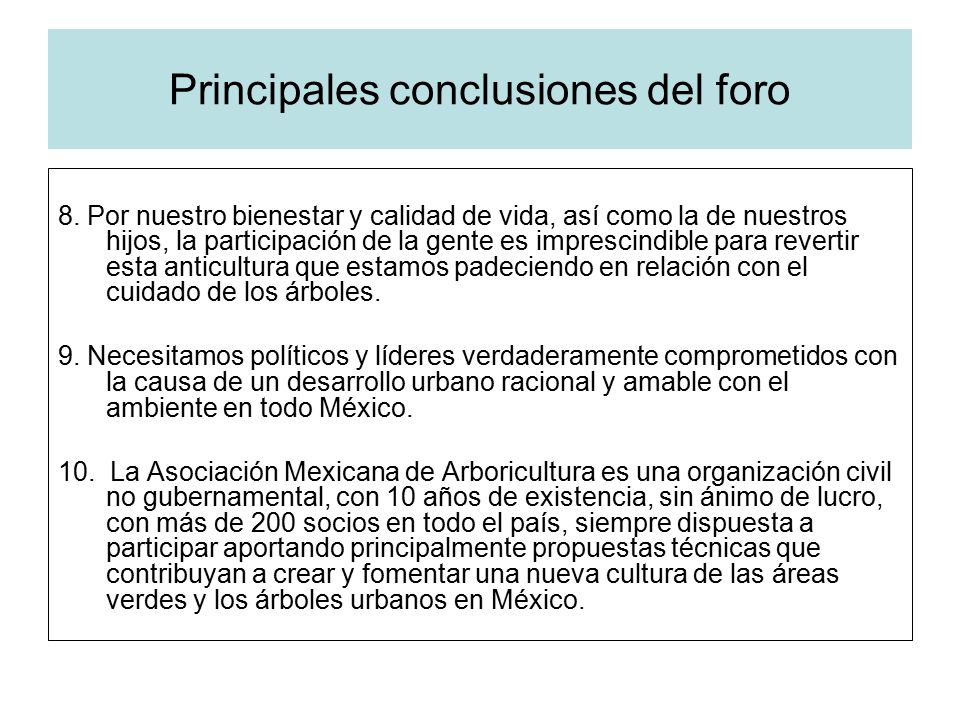 Principales conclusiones del foro

8. Por nuestro bienestar y calidad de vida, así como la de nuestros hijos, la participación de la gente es imprescindible para revertir esta anticultura que estamos padeciendo en relación con el cuidado de los árboles.

9. Necesitamos políticos y líderes verdaderamente comprometidos con la causa de un desarrollo urbano racional y amable con el ambiente en todo México.

10. La Asociación Mexicana de Arboricultura es una organización civil no gubernamental, con 10 años de existencia, sin ánimo de lucro, con más de 200 socios en todo el país, siempre dispuesta a participar aportando principalmente propuestas técnicas que contribuyan a crear y fomentar una nueva cultura de las áreas verdes y los árboles urbanos en México.